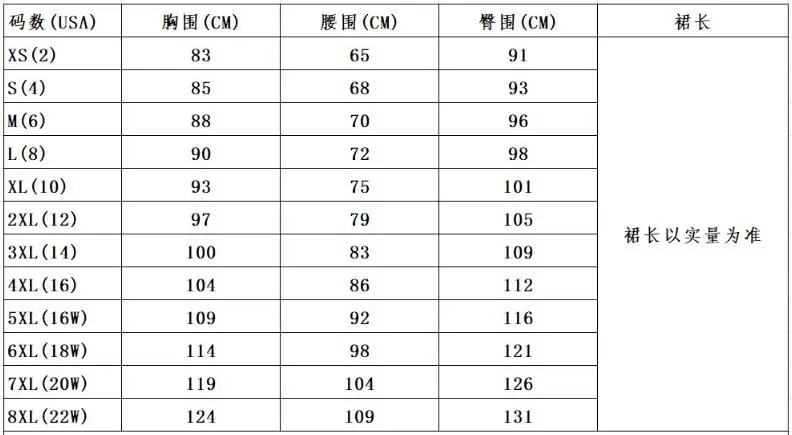 | 码数(USA) | 胸围(CM) | 腰围(CM) | 臀围(CM) | 裙长 |
|---|---|---|---|---|
| XS(2) | 83 | 65 | 91 | 裙长以实量为准 |
| S(4) | 85 | 68 | 93 | |
| M(6) | 88 | 70 | 96 | |
| L(8) | 90 | 72 | 98 | |
| XL(10) | 93 | 75 | 101 | |
| 2XL(12) | 97 | 79 | 105 | |
| 3XL(14) | 100 | 83 | 109 | |
| 4XL(16) | 104 | 86 | 112 | |
| 5XL(16W) | 109 | 92 | 116 | |
| 6XL(18W) | 114 | 98 | 121 | |
| 7XL(20W) | 119 | 104 | 126 | |
| 8XL(22W) | 124 | 109 | 131 | |